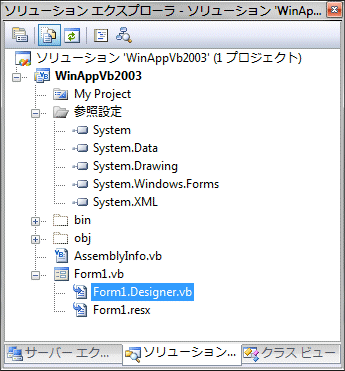 ソリューション エクスプローラ - ソリューション 'WinAp...

ソリューション 'WinAppVb2003' (1 プロジェクト)
WinAppVb2003
My Project
参照設定
System
System.Data
System.Drawing
System.Windows.Forms
System.XML
bin
obj
AssemblyInfo.vb
Form1.vb
Form1.Designer.vb
Form1.resx

サーバー エク...
ソリューション...
クラス ビュー